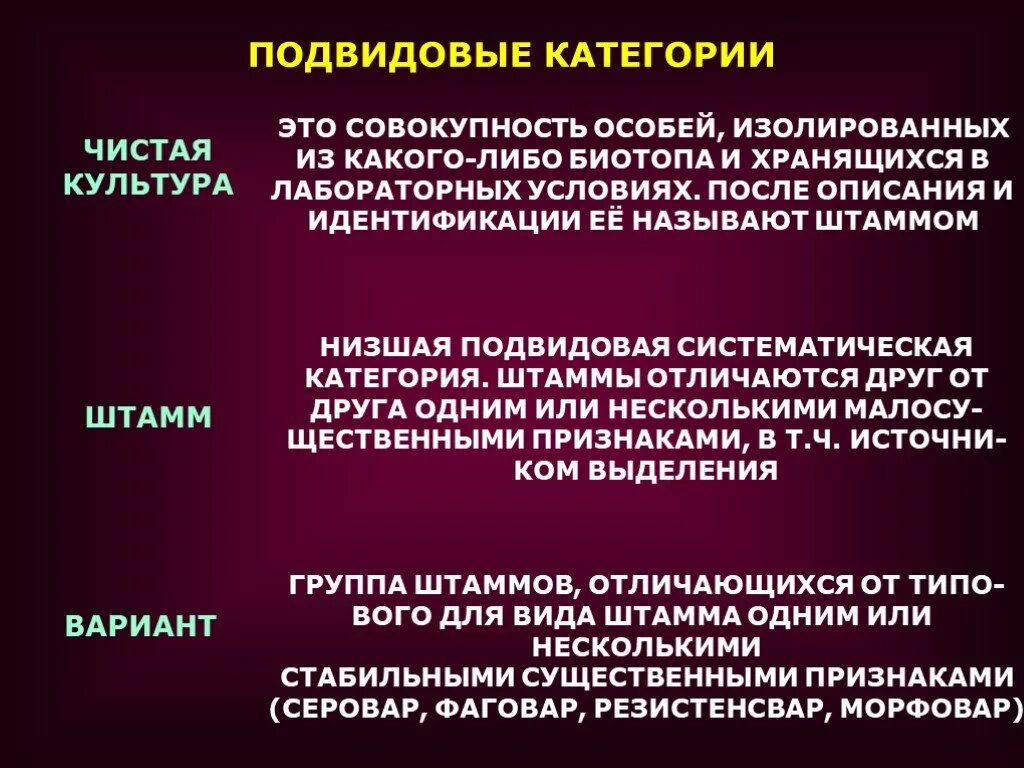 ПОДВИДОВЫЕ КАТЕГОРИИ

ЧИСТАЯ КУЛЬТУРА

ЭТО СОВОКУПНОСТЬ ОСОБЕЙ, ИЗОЛИРОВАННЫХ ИЗ КАКОГО-ЛИБО БИОТОПА И ХРАНЯЩИХСЯ В ЛАБОРАТОРНЫХ УСЛОВИЯХ. ПОСЛЕ ОПИСАНИЯ И ИДЕНТИФИКАЦИИ ЕЁ НАЗЫВАЮТ ШТАММОМ

ШТАММ

НИЗШАЯ ПОДВИДОВАЯ СИСТЕМАТИЧЕСКАЯ КАТЕГОРИЯ. ШТАММЫ ОТЛИЧАЮТСЯ ДРУГ ОТ ДРУГА ОДНИМ ИЛИ НЕСКОЛЬКИМИ МАЛОСУЩЕСТВЕННЫМИ ПРИЗНАКАМИ, В Т.Ч. ИСТОЧНИКОМ ВЫДЕЛЕНИЯ

ВАРИАНТ

ГРУППА ШТАММОВ, ОТЛИЧАЮЩИХСЯ ОТ ТИПОВОГО ДЛЯ ВИДА ШТАММА ОДНИМ ИЛИ НЕСКОЛЬКИМИ СТАБИЛЬНЫМИ СУЩЕСТВЕННЫМИ ПРИЗНАКАМИ (СЕРОВАР, ФАГОВАР, РЕЗИСТЕНСВАР, МОРФОВАР)